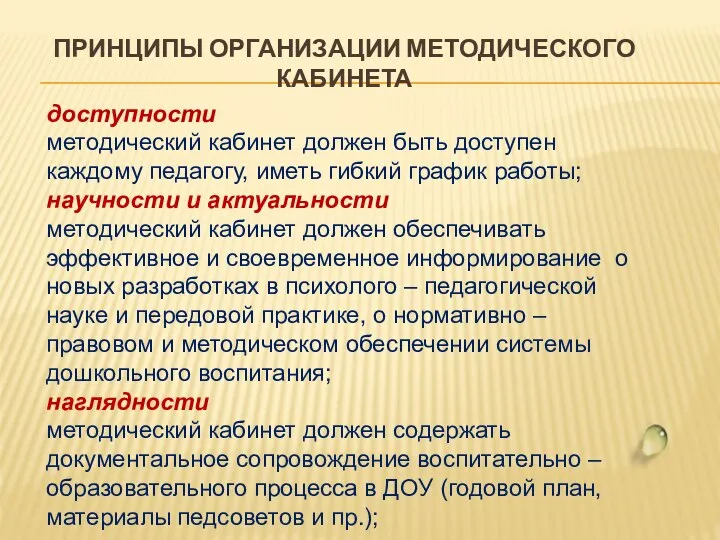 ПРИНЦИПЫ ОРГАНИЗАЦИИ МЕТОДИЧЕСКОГО КАБИНЕТА

доступности
методический кабинет должен быть доступен каждому педагогу, иметь гибкий график работы;
научности и актуальности
методический кабинет должен обеспечивать эффективное и своевременное информирование о новых разработках в психолого – педагогической науке и передовой практике, о нормативно – правовом и методическом обеспечении системы дошкольного воспитания;
наглядности
методический кабинет должен содержать документальное сопровождение воспитательно – образовательного процесса в ДОУ (годовой план, материалы педсоветов и пр.);